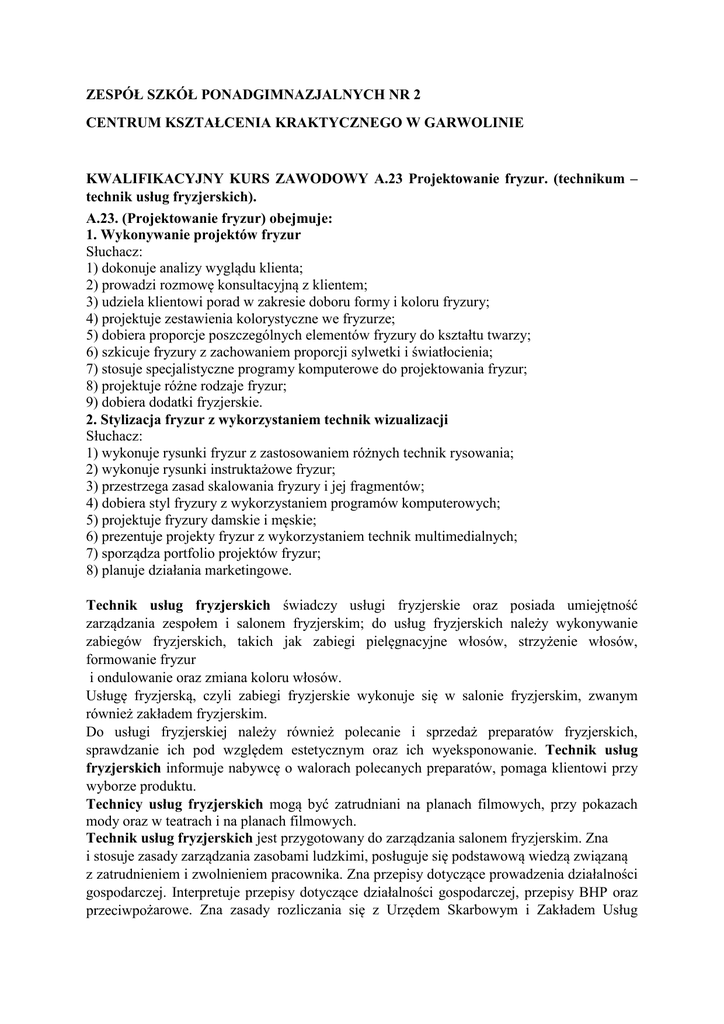 ZESPÓŁ SZKÓŁ PONADGIMNAZJALNYCH NR 2

CENTRUM KSZTAŁCENIA KRAKTYCZNEGO W GARWOLINIE

KWALIFIKACYJNY KURS ZAWODOWY A.23 Projektowanie fryzur. (technikum – technik usług fryzjerskich).

A.23. (Projektowanie fryzur) obejmuje:
1. Wykonywanie projektów fryzur
Słuchacz:
1) dokonuje analizy wyglądu klienta;
2) prowadzi rozmowę konsultacyjną z klientem;
3) udziela klientowi porad w zakresie doboru formy i koloru fryzury;
4) projektuje zestawienia kolorystyczne we fryzurze;
5) dobiera proporcje poszczególnych elementów fryzury do kształtu twarzy;
6) szkicuje fryzury z zachowaniem proporcji sylwetki i światłocienia;
7) stosuje specjalistyczne programy komputerowe do projektowania fryzur;
8) projektuje różne rodzaje fryzur;
9) dobiera dodatki fryzjerskie.
2. Stylizacja fryzur z wykorzystaniem technik wizualizacji
Słuchacz:
1) wykonuje rysunki fryzur z zastosowaniem różnych technik rysowania;
2) wykonuje rysunki instruktażowe fryzur;
3) przestrzega zasad skalowania fryzury i jej fragmentów;
4) dobiera styl fryzury z wykorzystaniem programów komputerowych;
5) projektuje fryzury damskie i męskie;
6) prezentuje projekty fryzur z wykorzystaniem technik multimedialnych;
7) sporządza portfolio projektów fryzur;
8) planuje działania marketingowe.

Technik usług fryzjerskich świadczy usługi fryzjerskie oraz posiada umiejętność zarządzania zespołem i salonem fryzjerskim; do usług fryzjerskich należy wykonywanie zabiegów fryzjerskich, takich jak zabiegi pielęgnacyjne włosów, strzyżenie włosów, formowanie fryzur
i ondulowanie oraz zmiana koloru włosów.
Usługę fryzjerską, czyli zabiegi fryzjerskie wykonuje się w salonie fryzjerskim, zwanym również zakładem fryzjerskim.
Do usługi fryzjerskiej należy również polecanie i sprzedaż preparatów fryzjerskich, sprawdzanie ich pod względem estetycznym oraz ich wyeksponowanie. Technik usług fryzjerskich informuje nabywcę o walorach polecanych preparatów, pomaga klientowi przy wyborze produktu.
Technicy usług fryzjerskich mogą być zatrudniani na planach filmowych, przy pokazach mody oraz w teatrach i na planach filmowych.
Technik usług fryzjerskich jest przygotowany do zarządzania salonem fryzjerskim. Zna i stosuje zasady zarządzania zasobami ludzkimi, posługuje się podstawową wiedzą związaną z zatrudnieniem i zwolnieniem pracownika. Zna przepisy dotyczące prowadzenia działalności gospodarczej. Interpretuje przepisy dotyczące działalności gospodarczej, przepisy BHP oraz przeciwpożarowe. Zna zasady rozliczania się z Urzędem Skarbowym i Zakładem Usług